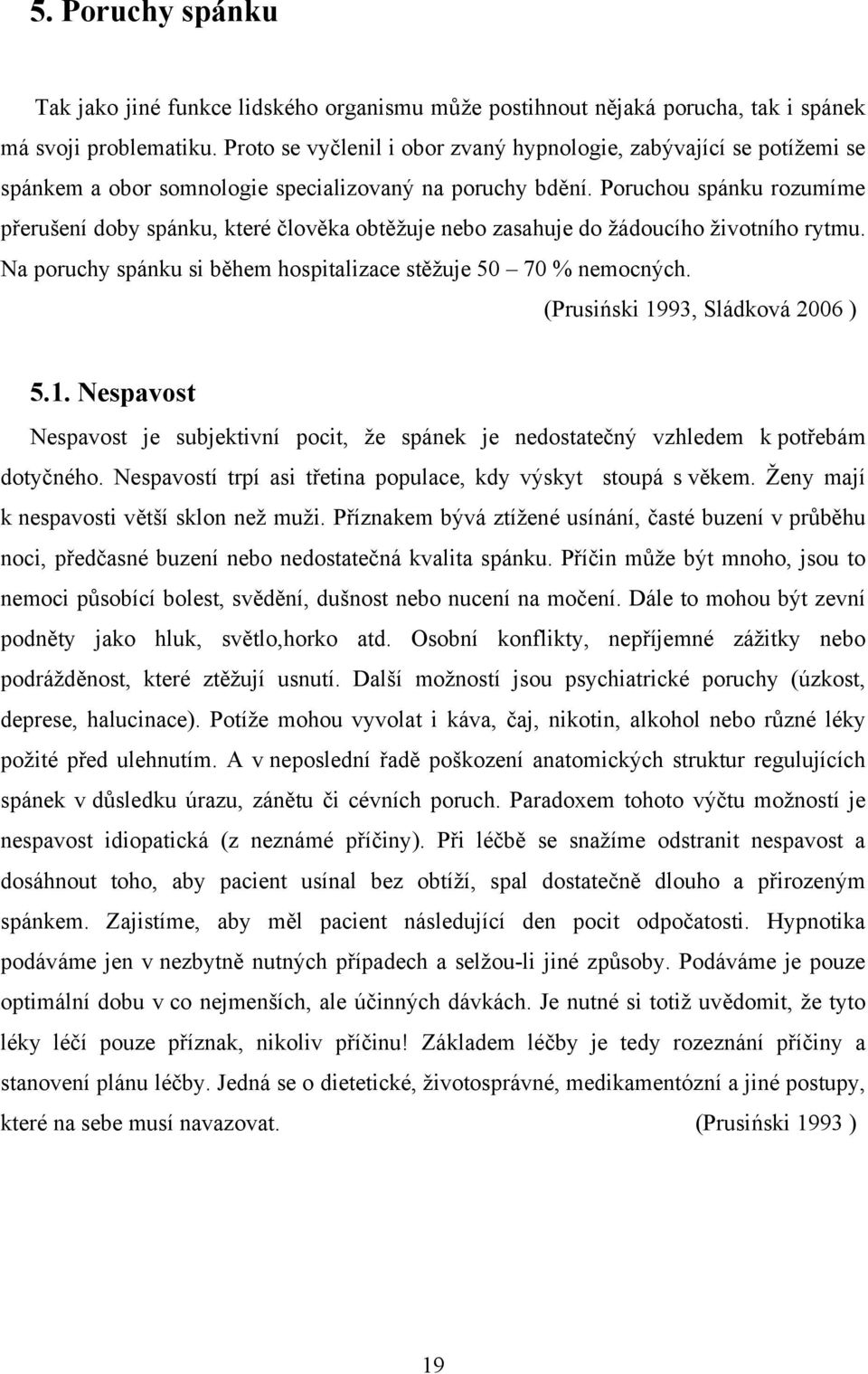 5. Poruchy spánku

Tak jako jiné funkce lidského organismu může postihnout nějaká porucha, tak i spánek má svoji problematiku. Proto se vyčlenil i obor zvaný hypnologie, zabývající se potížemi se spánkem a obor somnologie specializovaný na poruchy bdění. Poruchou spánku rozumíme přerušení doby spánku, které člověka obtěžuje nebo zasahuje do žádoucího životního rytmu. Na poruchy spánku si během hospitalizace stěžuje 50 – 70 % nemocných.

(Prusiński 1993, Sládková 2006 )

5.1. Nespavost

Nespavost je subjektivní pocit, že spánek je nedostatečný vzhledem k potřebám dotyčného. Nespavostí trpí asi třetina populace, kdy výskyt stoupá s věkem. Ženy mají k nespavosti větší sklon než muži. Příznakem bývá ztížené usínání, časté buzení v průběhu noci, předčasné buzení nebo nedostatečná kvalita spánku. Příčin může být mnoho, jsou to nemoci působící bolest, svědění, dušnost nebo nucení na močení. Dále to mohou být zevní podněty jako hluk, světlo,horko atd. Osobní konflikty, nepříjemné zážitky nebo podrážděnost, které ztěžují usnutí. Další možností jsou psychiatrické poruchy (úzkost, deprese, halucinace). Potíže mohou vyvolat i káva, čaj, nikotin, alkohol nebo různé léky požité před ulehnutím. A v neposlední řadě poškození anatomických struktur regulujících spánek v důsledku úrazu, zánětu či cévních poruch. Paradoxem tohoto výčtu možností je nespavost idiopatická (z neznámé příčiny). Při léčbě se snažíme odstranit nespavost a dosáhnout toho, aby pacient usínal bez obtíží, spal dostatečně dlouho a přirozeným spánkem. Zajistíme, aby měl pacient následující den pocit odpočatosti. Hypnotika podáváme jen v nezbytně nutných případech a selžou-li jiné způsoby. Podáváme je pouze optimální dobu v co nejmenších, ale účinných dávkách. Je nutné si totiž uvědomit, že tyto léky léčí pouze příznak, nikoliv příčinu! Základem léčby je tedy rozeznání příčiny a stanovení plánu léčby. Jedná se o dietetické, životosprávné, medikamentózní a jiné postupy, které na sebe musí navazovat. (Prusiński 1993 )

19